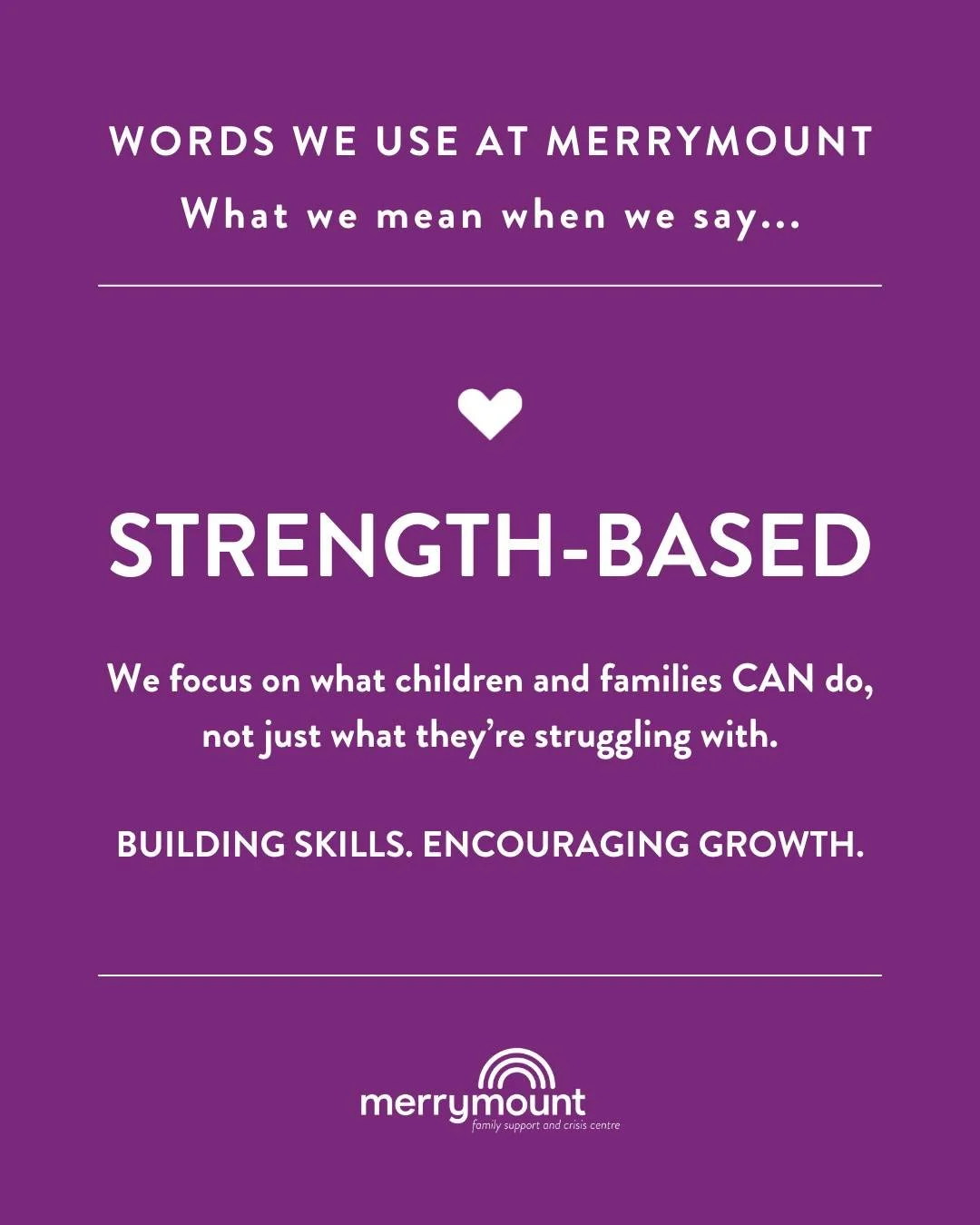 WORDS WE USE AT MERRYMOUNT

What we mean when we say...

STRENGTH-BASED

We focus on what children and families CAN do, not just what they're struggling with.

BUILDING SKILLS. ENCOURAGING GROWTH.

merrymount
family support and crisis centre